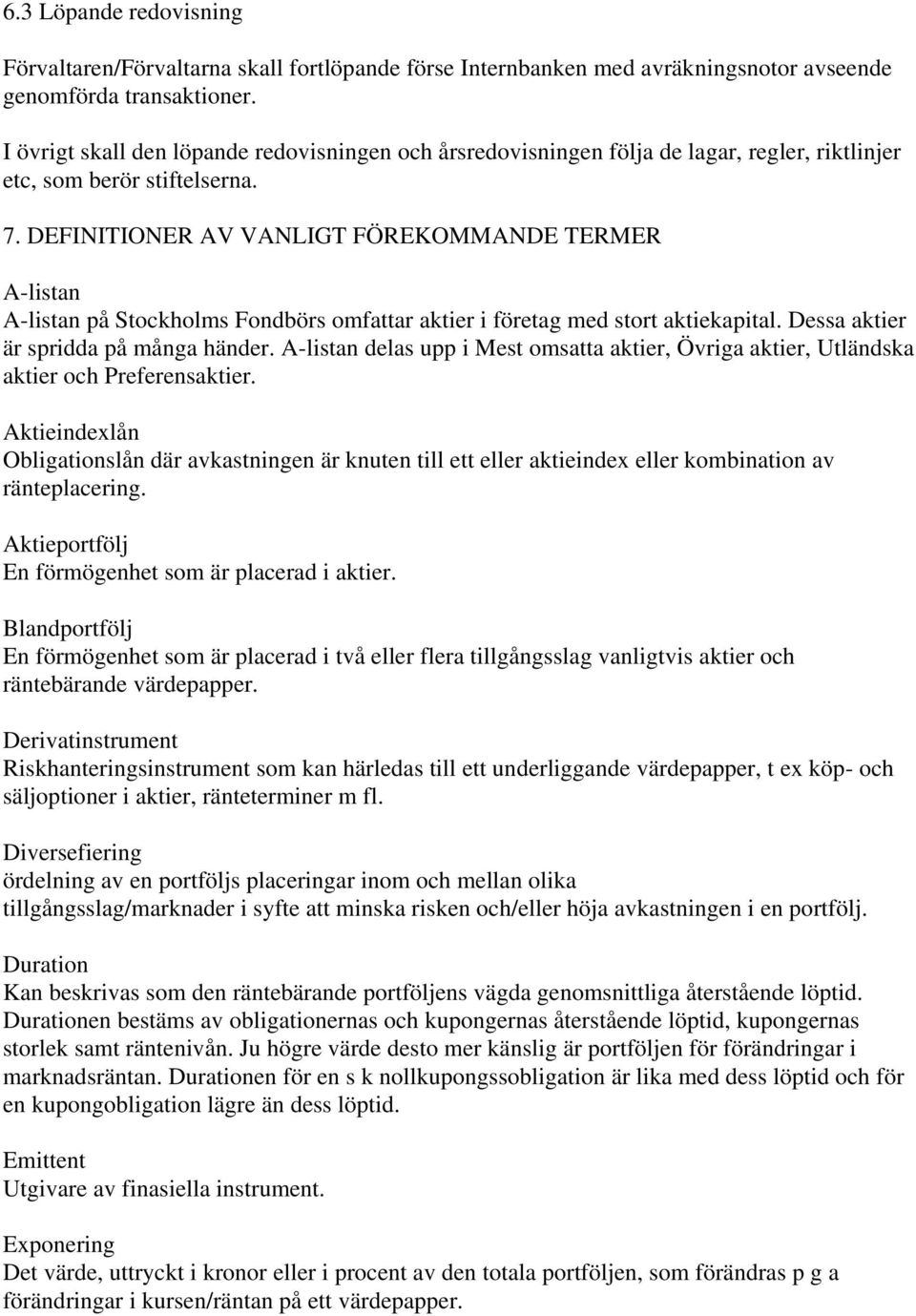 6.3 Löpande redovisning

Förvaltaren/Förvaltarna skall fortlöpande förse Internbanken med avräkningsnotor avseende genomförda transaktioner.

I övrigt skall den löpande redovisningen och årsredovisningen följa de lagar, regler, riktlinjer etc, som berör stiftelserna.

7. DEFINITIONER AV VANLIGT FÖREKOMMANDE TERMER

A-listan
A-listan på Stockholms Fondbörs omfattar aktier i företag med stort aktiekapital. Dessa aktier är spridda på många händer. A-listan delas upp i Mest omsatta aktier, Övriga aktier, Utländska aktier och Preferensaktier.

Aktieindexlån
Obligationslån där avkastningen är knuten till ett eller aktieindex eller kombination av ränteplacering.

Aktieportfölj
En förmögenhet som är placerad i aktier.

Blandportfölj
En förmögenhet som är placerad i två eller flera tillgångsslag vanligtvis aktier och räntebärande värdepapper.

Derivatinstrument
Riskhanteringsinstrument som kan härledas till ett underliggande värdepapper, t ex köp- och säljoptioner i aktier, ränteterminer m fl.

Diversefiering
ördelning av en portföljs placeringar inom och mellan olika tillgångsslag/marknader i syfte att minska risken och/eller höja avkastningen i en portfölj.

Duration
Kan beskrivas som den räntebärande portföljens vägda genomsnittliga återstående löptid. Durationen bestäms av obligationernas och kupongernas återstående löptid, kupongernas storlek samt räntenivån. Ju högre värde desto mer känslig är portföljen för förändringar i marknadsräntan. Durationen för en s k nollkupongssobligation är lika med dess löptid och för en kupongobligation lägre än dess löptid.

Emittent
Utgivare av finasiella instrument.

Exponering
Det värde, uttryckt i kronor eller i procent av den totala portföljen, som förändras p g a förändringar i kursen/räntan på ett värdepapper.